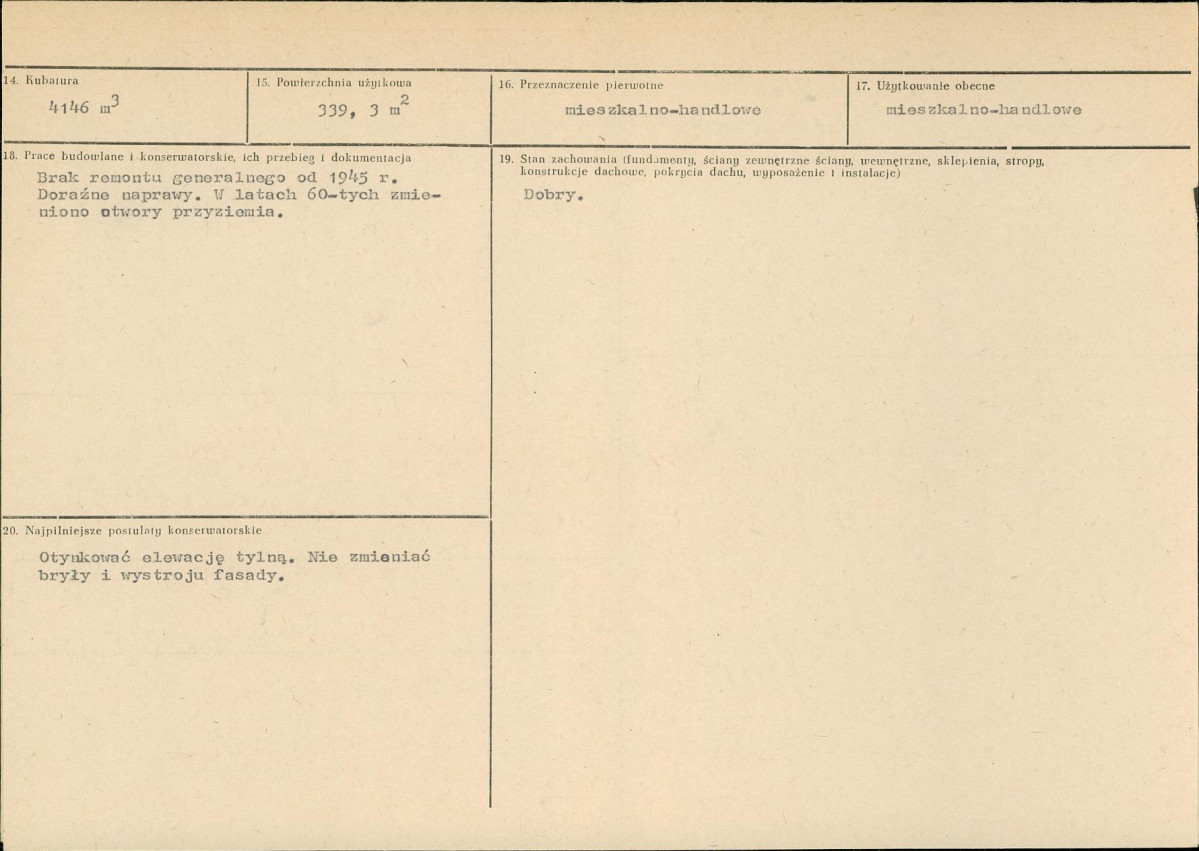 14. Kubatura

4146 $m^3$

15. Powierzchnia użytkowa

339, 3 $m^2$

16. Przeznaczenie pierwotne

mieszkalno-handlowe

17. Użytkowanie obecne

mieszkalno-handlowe

18. Prace budowlane i konserwatorskie, ich przebieg i dokumentacja

Brak remontu generalnego od 1945 r. Doraźne naprawy. W latach 60-tych zmieniono otwory przyziemia.

20. Najpilniejsze postulaty konserwatorskie

Otynkować elewację tylną. Nie zmieniać bryły i wystroju fasady.

19. Stan zachowania (fundamenty, ściany zewnętrzne ściany, wewnętrzne, sklepienia, stropy, konstrukcje dachowe, pokrycia dachu, wyposażenie i instalacje)

Dobry.